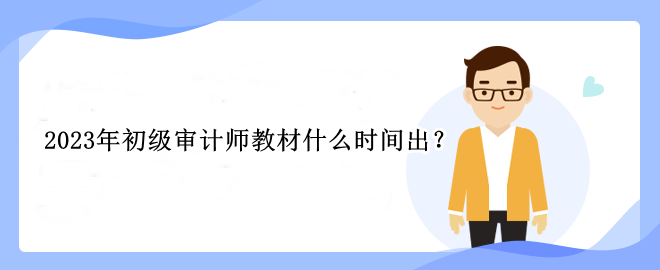 2023年初级审计师教材什么时间出？